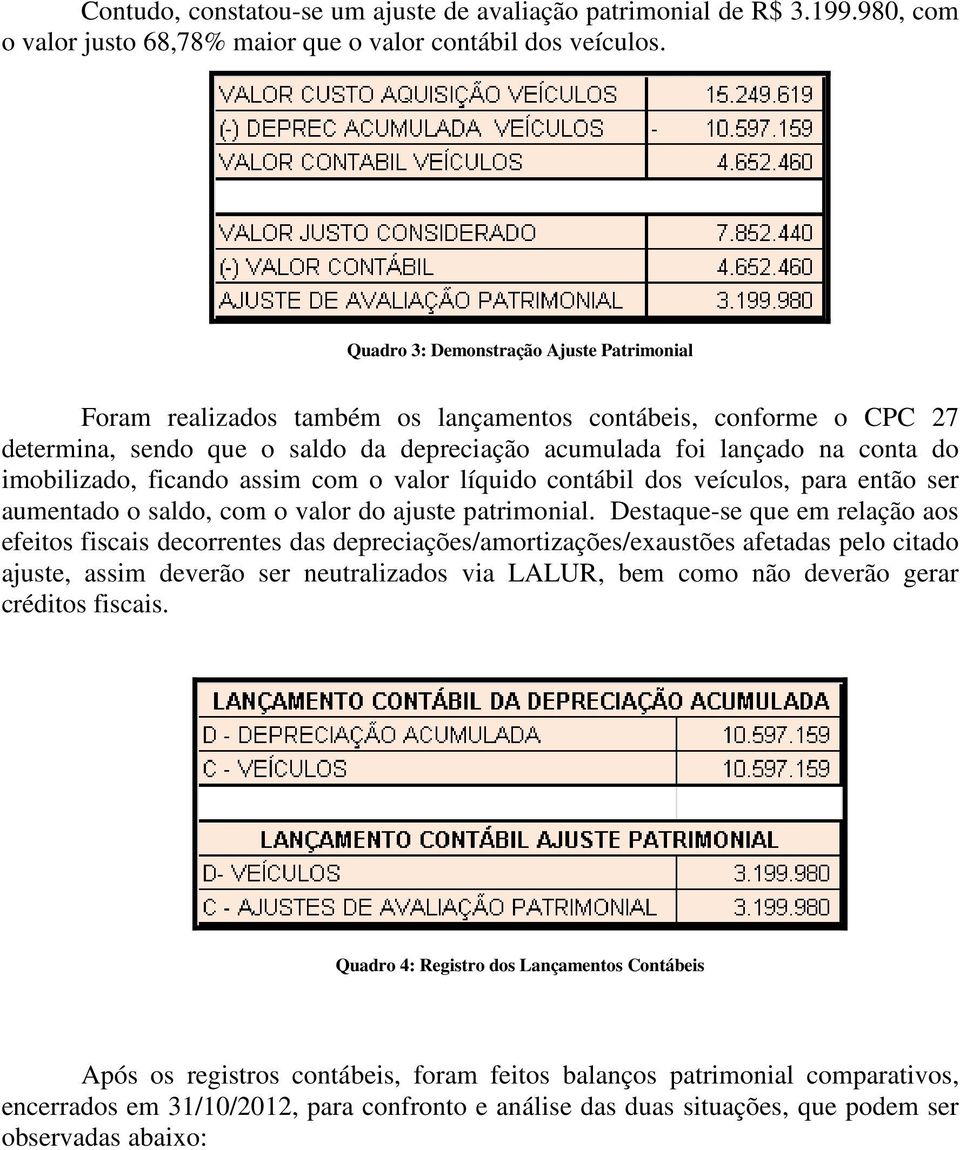 Contudo, constatou-se um ajuste de avaliação patrimonial de R$ 3.199.980, com o valor justo 68,78% maior que o valor contábil dos veículos.

| VALOR CUSTO AQUISIÇÃO VEÍCULOS | 15.249.619 |
|---|---|
| (-) DEPREC ACUMULADA VEÍCULOS | - 10.597.159 |
| VALOR CONTABIL VEÍCULOS | 4.652.460 |
| | |
| VALOR JUSTO CONSIDERADO | 7.852.440 |
| (-) VALOR CONTÁBIL | 4.652.460 |
| AJUSTE DE AVALIAÇÃO PATRIMONIAL | 3.199.980 |

Quadro 3: Demonstração Ajuste Patrimonial

Foram realizados também os lançamentos contábeis, conforme o CPC 27 determina, sendo que o saldo da depreciação acumulada foi lançado na conta do imobilizado, ficando assim com o valor líquido contábil dos veículos, para então ser aumentado o saldo, com o valor do ajuste patrimonial. Destaque-se que em relação aos efeitos fiscais decorrentes das depreciações/amortizações/exaustões afetadas pelo citado ajuste, assim deverão ser neutralizados via LALUR, bem como não deverão gerar créditos fiscais.

| LANÇAMENTO CONTÁBIL DA DEPRECIAÇÃO ACUMULADA | |
|---|---|
| D - DEPRECIAÇÃO ACUMULADA | 10.597.159 |
| C - VEÍCULOS | 10.597.159 |
| | |
| LANÇAMENTO CONTÁBIL AJUSTE PATRIMONIAL | |
| D- VEÍCULOS | 3.199.980 |
| C - AJUSTES DE AVALIAÇÃO PATRIMONIAL | 3.199.980 |

Quadro 4: Registro dos Lançamentos Contábeis

Após os registros contábeis, foram feitos balanços patrimonial comparativos, encerrados em 31/10/2012, para confronto e análise das duas situações, que podem ser observadas abaixo: